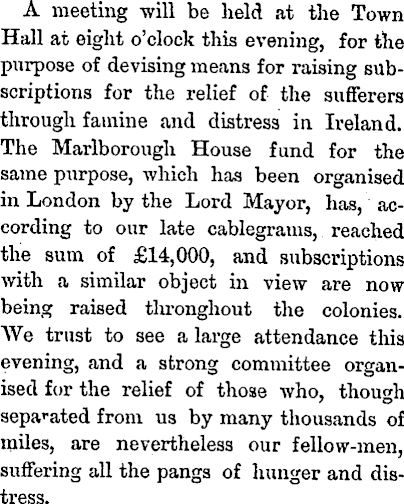 A meeting will be held at the Town Hall at eight o'clock this evening, for the purpose of devising means for raising subscriptions for the relief of the sufferers through famine and distress in Ireland. The Marlborough House fund for the same purpose, which has been organised in London by the Lord Mayor, has, according to our late cablegrams, reached the sum of £14,000, and subscriptions with a similar object in view are now being raised thronghout the colonies. We trust to see a large attendance this evening, and a strong committee organised for the relief of those who, though separated from us by many thousands of miles, are nevertheless our fellow-men, suffering all the pangs of hunger and distress.